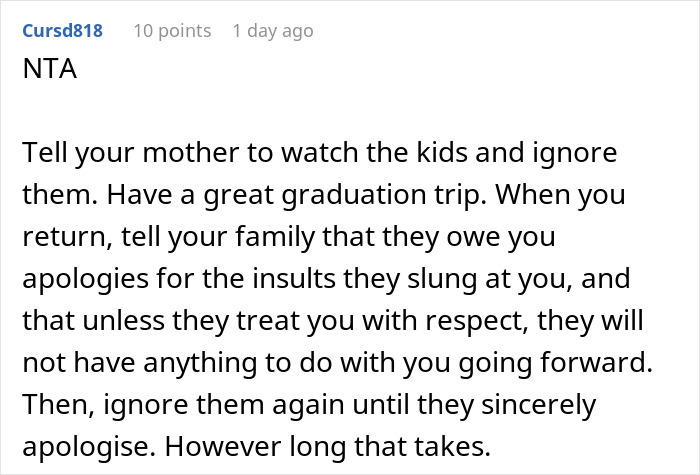 Cursd818 10 points 1 day ago

NTA

Tell your mother to watch the kids and ignore them. Have a great graduation trip. When you return, tell your family that they owe you apologies for the insults they slung at you, and that unless they treat you with respect, they will not have anything to do with you going forward. Then, ignore them again until they sincerely apologise. However long that takes.